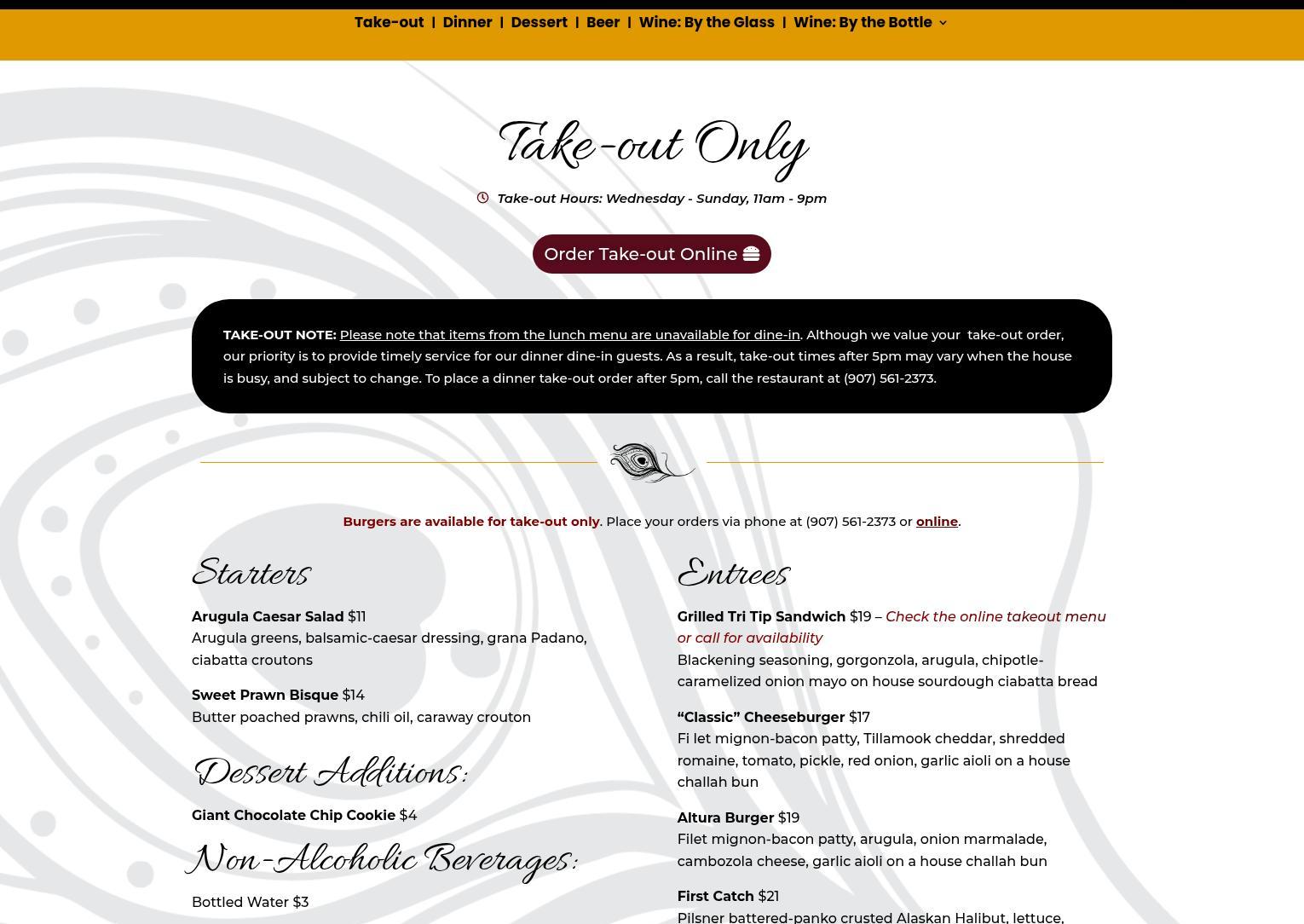 Take-out | Dinner | Dessert | Beer | Wine: By the Glass | Wine: By the Bottle

Take-out Only

Take-out Hours: Wednesday - Sunday, 11am - 9pm

Order Take-out Online

TAKE-OUT NOTE: Please note that items from the lunch menu are unavailable for dine-in. Although we value your take-out order, our priority is to provide timely service for our dinner dine-in guests. As a result, take-out times after 5pm may vary when the house is busy, and subject to change. To place a dinner take-out order after 5pm, call the restaurant at (907) 561-2373.

Burgers are available for take-out only. Place your orders via phone at (907) 561-2373 or online.

Starters

Arugula Caesar Salad $11
Arugula greens, balsamic-caesar dressing, grana Padano, ciabatta croutons

Sweet Prawn Bisque $14
Butter poached prawns, chili oil, caraway crouton

Dessert Additions:

Giant Chocolate Chip Cookie $4

Non-Alcoholic Beverages:

Bottled Water $3

Entrees

Grilled Tri Tip Sandwich $19 – Check the online takeout menu or call for availability
Blackening seasoning, gorgonzola, arugula, chipotle-caramelized onion mayo on house sourdough ciabatta bread

“Classic” Cheeseburger $17
Fi let mignon-bacon patty, Tillamook cheddar, shredded romaine, tomato, pickle, red onion, garlic aioli on a house challah bun

Altura Burger $19
Filet mignon-bacon patty, arugula, onion marmalade, cambozola cheese, garlic aioli on a house challah bun

First Catch $21
Pilsner battered-panko crusted Alaskan Halibut, lettuce,